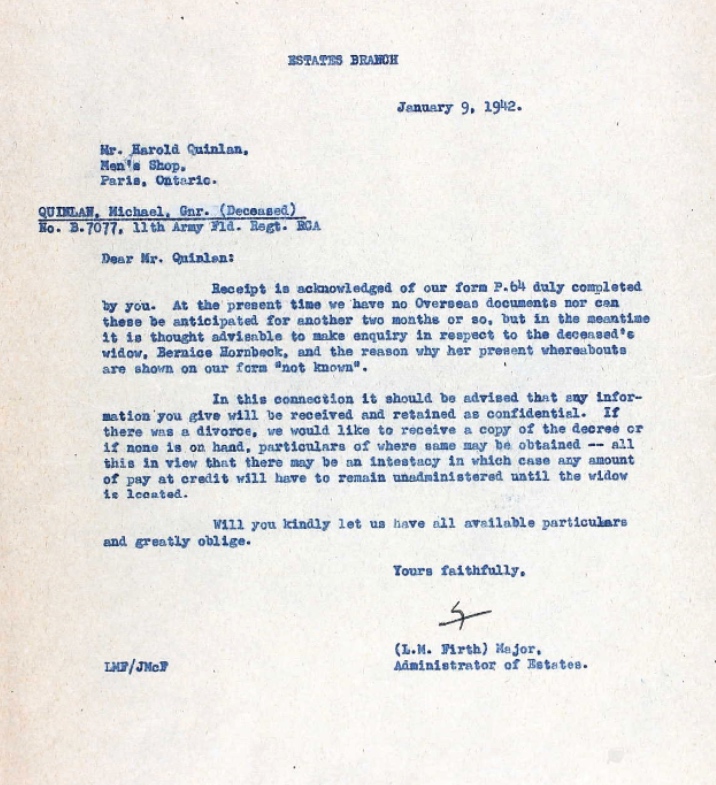 ESTATES BRANCH

January 9, 1942.

Mr. Harold Quinlan,
Men's Shop,
Paris, Ontario.

QUINLAN, Michael, Gnr. (Deceased)
No. B.7077, 11th Army Fld. Regt. RCA

Dear Mr. Quinlan:

Receipt is acknowledged of our form P.64 duly completed by you. At the present time we have no Overseas documents nor can these be anticipated for another two months or so, but in the meantime it is thought advisable to make enquiry in respect to the deceased's widow, Bernice Hornbeck, and the reason why her present whereabouts are shown on our form "not known".

In this connection it should be advised that any information you give will be received and retained as confidential. If there was a divorce, we would like to receive a copy of the decree or if none is on hand, particulars of where same may be obtained -- all this in view that there may be an intestacy in which case any amount of pay at credit will have to remain unadministered until the widow is located.

Will you kindly let us have all available particulars and greatly oblige.

Yours faithfully,

(L.M. Firth) Major,
Administrator of Estates.

LMF/JMcF